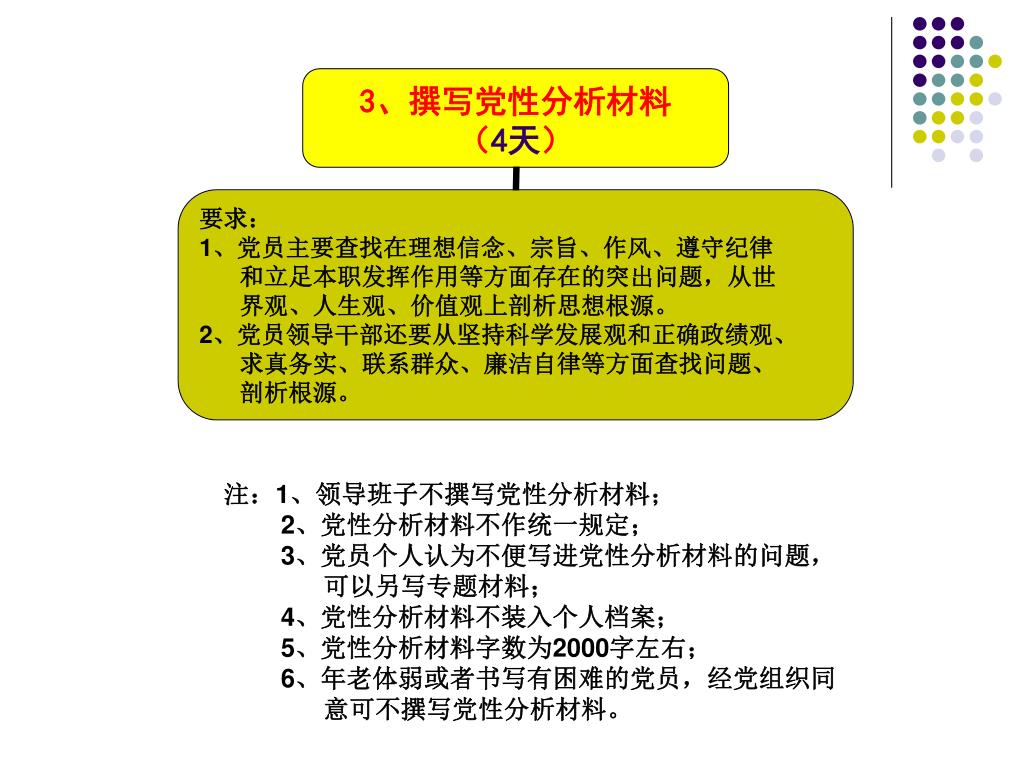 3、撰写党性分析材料
（4天）

要求：
1、党员主要查找在理想信念、宗旨、作风、遵守纪律和立足本职发挥作用等方面存在的突出问题，从世界观、人生观、价值观上剖析思想根源。
2、党员领导干部还要从坚持科学发展观和正确政绩观、求真务实、联系群众、廉洁自律等方面查找问题、剖析根源。

注：1、领导班子不撰写党性分析材料；
2、党性分析材料不作统一规定；
3、党员个人认为不便写进党性分析材料的问题，可以另写专题材料；
4、党性分析材料不装入个人档案；
5、党性分析材料字数为2000字左右；
6、年老体弱或者书写有困难的党员，经党组织同意可不撰写党性分析材料。